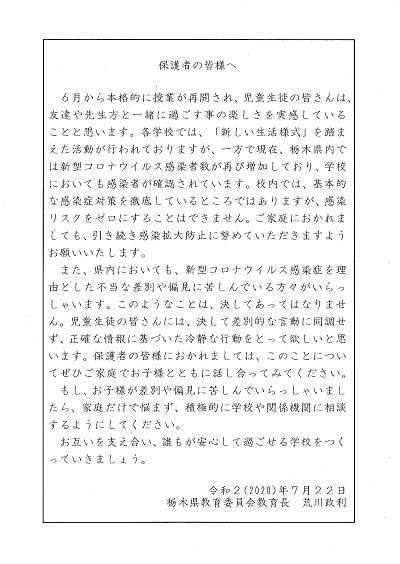 保護者の皆様へ

６月から本格的に授業が再開され、児童生徒の皆さんは、友達や先生方と一緒に過ごす事の楽しさを実感していることと思います。各学校では、「新しい生活様式」を踏まえた活動が行われておりますが、一方で現在、栃木県内では新型コロナウイルス感染者数が再び増加しており、学校においても感染者が確認されています。校内では、基本的な感染症対策を徹底しているところではありますが、感染リスクをゼロにすることはできません。ご家庭におかれましても、引き続き感染拡大防止に努めていただきますようお願いいたします。

また、県内においても、新型コロナウイルス感染症を理由とした不当な差別や偏見に苦しんでいる方々がいらっしゃいます。このようなことは、決してあってはなりません。児童生徒の皆さんには、決して差別的な言動に同調せず、正確な情報に基づいた冷静な行動をとって欲しいと思います。保護者の皆様におかれましては、このことについてぜひご家庭でお子様とともに話し合ってみてください。

もし、お子様が差別や偏見に苦しんでいらっしゃいましたら、家庭だけで悩まず、積極的に学校や関係機関に相談するようにしてください。

お互いを支え合い、誰もが安心して過ごせる学校をつくっていきましょう。

令和２(2020)年７月２２日
栃木県教育委員会教育長　荒川政利